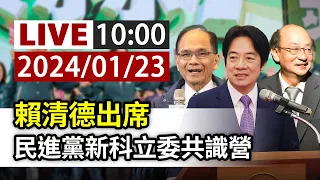 LIVE 10:00
2024/01/23

賴清德出席
民進黨新科立委共識營